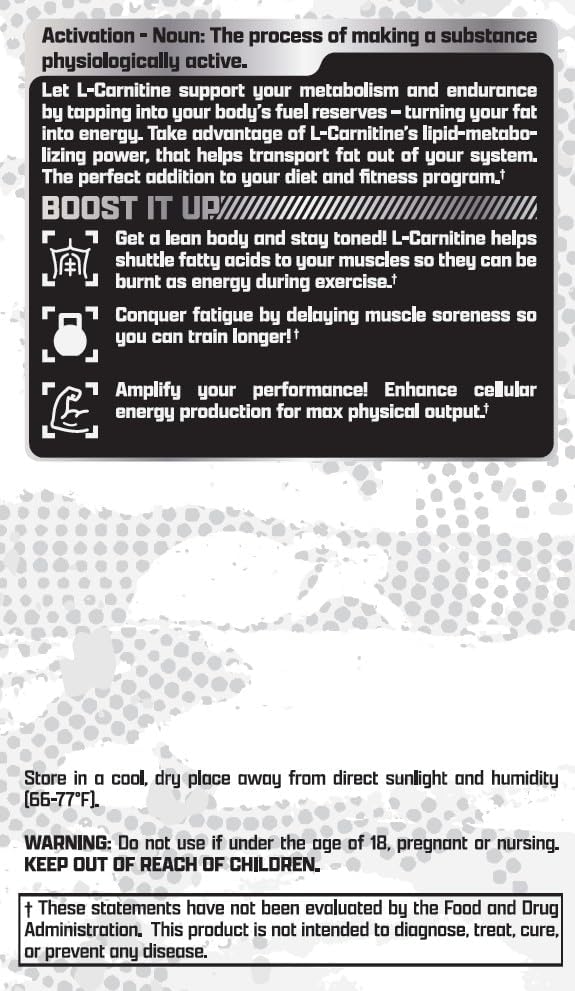 Activation - Noun: The process of making a substance physiologically active.

Let L-Carnitine support your metabolism and endurance by tapping into your body's fuel reserves – turning your fat into energy. Take advantage of L-Carnitine's lipid-metabolizing power, that helps transport fat out of your system. The perfect addition to your diet and fitness program.†

BOOST IT UP

Get a lean body and stay toned! L-Carnitine helps shuttle fatty acids to your muscles so they can be burnt as energy during exercise.†

Conquer fatigue by delaying muscle soreness so you can train longer!†

Amplify your performance! Enhance cellular energy production for max physical output.†

Store in a cool, dry place away from direct sunlight and humidity (66-77°F).

WARNING: Do not use if under the age of 18, pregnant or nursing. KEEP OUT OF REACH OF CHILDREN.

† These statements have not been evaluated by the Food and Drug Administration. This product is not intended to diagnose, treat, cure, or prevent any disease.